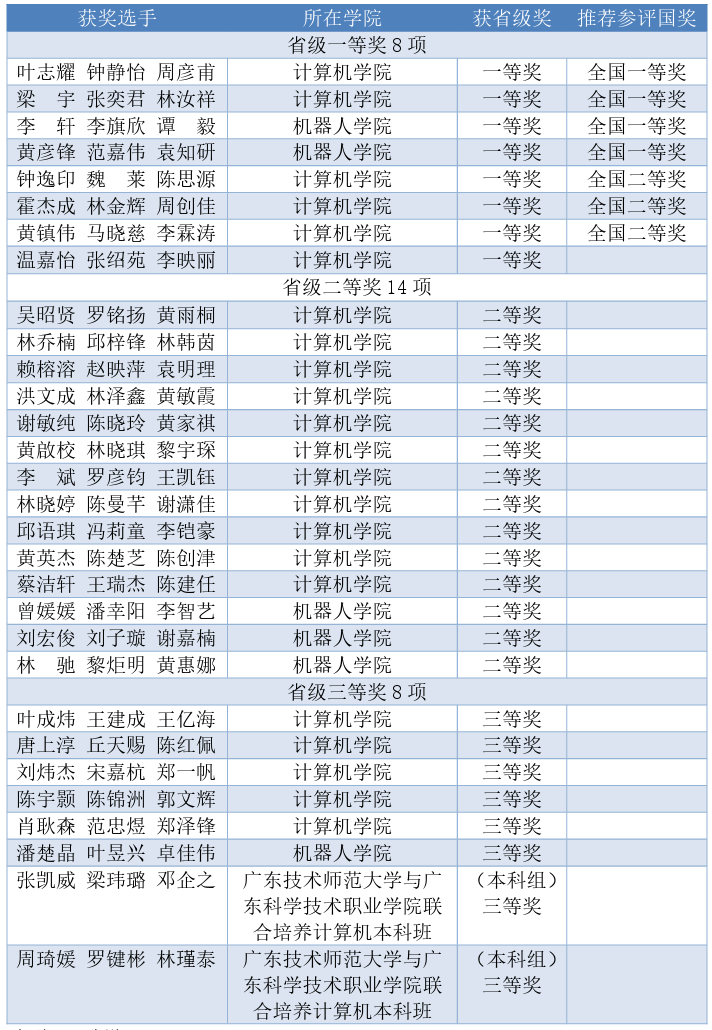 | 获奖选手 | 所在学院 | 获省级奖 | 推荐参评国奖 |
|---|---|---|---|
| 省级一等奖 8 项 | | | |
| 叶志耀 钟静怡 周彦甫 | 计算机学院 | 一等奖 | 全国一等奖 |
| 梁 宇 张奕君 林汝祥 | 计算机学院 | 一等奖 | 全国一等奖 |
| 李 轩 李旗欣 谭 毅 | 机器人学院 | 一等奖 | 全国一等奖 |
| 黄彦锋 范嘉伟 袁知研 | 机器人学院 | 一等奖 | 全国一等奖 |
| 钟逸印 魏 莱 陈思源 | 计算机学院 | 一等奖 | 全国二等奖 |
| 霍杰成 林金辉 周创佳 | 计算机学院 | 一等奖 | 全国二等奖 |
| 黄镇伟 马晓慈 李霖涛 | 计算机学院 | 一等奖 | 全国二等奖 |
| 温嘉怡 张绍苑 李映丽 | 计算机学院 | 一等奖 | |
| 省级二等奖 14 项 | | | |
| 吴昭贤 罗铭扬 黄雨桐 | 计算机学院 | 二等奖 | |
| 林乔楠 邱梓锋 林韩茵 | 计算机学院 | 二等奖 | |
| 赖榕溶 赵映萍 袁明理 | 计算机学院 | 二等奖 | |
| 洪文成 林泽鑫 黄敏霞 | 计算机学院 | 二等奖 | |
| 谢敏纯 陈晓玲 黄家祺 | 计算机学院 | 二等奖 | |
| 黄啟校 林晓琪 黎宇琛 | 计算机学院 | 二等奖 | |
| 李 斌 罗彦钧 王凯钰 | 计算机学院 | 二等奖 | |
| 林晓婷 陈曼芊 谢潇佳 | 计算机学院 | 二等奖 | |
| 邱语琪 冯莉童 李铠豪 | 计算机学院 | 二等奖 | |
| 黄英杰 陈楚芝 陈创津 | 计算机学院 | 二等奖 | |
| 蔡洁轩 王瑞杰 陈建任 | 计算机学院 | 二等奖 | |
| 曾媛媛 潘幸阳 李智艺 | 机器人学院 | 二等奖 | |
| 刘宏俊 刘子璇 谢嘉楠 | 机器人学院 | 二等奖 | |
| 林 驰 黎炬明 黄惠娜 | 机器人学院 | 二等奖 | |
| 省级三等奖 8 项 | | | |
| 叶成炜 王建成 王亿海 | 计算机学院 | 三等奖 | |
| 唐上淳 丘天赐 陈红佩 | 计算机学院 | 三等奖 | |
| 刘炜杰 宋嘉杭 郑一帆 | 计算机学院 | 三等奖 | |
| 陈宇颢 陈锦洲 郭文辉 | 计算机学院 | 三等奖 | |
| 肖耿森 范忠煜 郑泽锋 | 计算机学院 | 三等奖 | |
| 潘楚晶 叶昱兴 卓佳伟 | 机器人学院 | 三等奖 | |
| 张凯威 梁玮璐 邓企之 | 广东技术师范大学与广东科学技术职业学院联合培养计算机本科班 | （本科组）三等奖 | |
| 周琦媛 罗键彬 林瑾泰 | 广东技术师范大学与广东科学技术职业学院联合培养计算机本科班 | （本科组）三等奖 | |